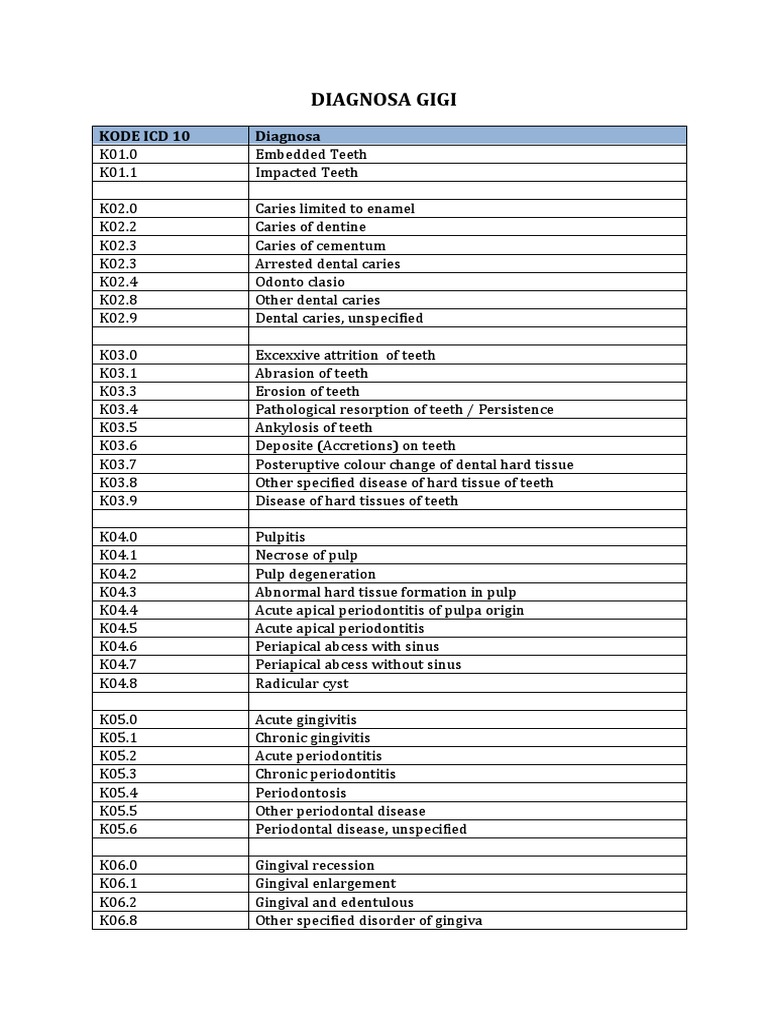 DIAGNOSA GIGI

| KODE ICD 10 | Diagnosa |
|---|---|
| K01.0 | Embedded Teeth |
| K01.1 | Impacted Teeth |
| | |
| K02.0 | Caries limited to enamel |
| K02.2 | Caries of dentine |
| K02.3 | Caries of cementum |
| K02.3 | Arrested dental caries |
| K02.4 | Odonto clasio |
| K02.8 | Other dental caries |
| K02.9 | Dental caries, unspecified |
| | |
| K03.0 | Excexxive attrition of teeth |
| K03.1 | Abrasion of teeth |
| K03.3 | Erosion of teeth |
| K03.4 | Pathological resorption of teeth / Persistence |
| K03.5 | Ankylosis of teeth |
| K03.6 | Deposite (Accretions) on teeth |
| K03.7 | Posteruptive colour change of dental hard tissue |
| K03.8 | Other specified disease of hard tissue of teeth |
| K03.9 | Disease of hard tissues of teeth |
| | |
| K04.0 | Pulpitis |
| K04.1 | Necrose of pulp |
| K04.2 | Pulp degeneration |
| K04.3 | Abnormal hard tissue formation in pulp |
| K04.4 | Acute apical periodontitis of pulpa origin |
| K04.5 | Acute apical periodontitis |
| K04.6 | Periapical abcess with sinus |
| K04.7 | Periapical abcess without sinus |
| K04.8 | Radicular cyst |
| | |
| K05.0 | Acute gingivitis |
| K05.1 | Chronic gingivitis |
| K05.2 | Acute periodontitis |
| K05.3 | Chronic periodontitis |
| K05.4 | Periodontosis |
| K05.5 | Other periodontal disease |
| K05.6 | Periodontal disease, unspecified |
| | |
| K06.0 | Gingival recession |
| K06.1 | Gingival enlargement |
| K06.2 | Gingival and edentulous |
| K06.8 | Other specified disorder of gingiva |